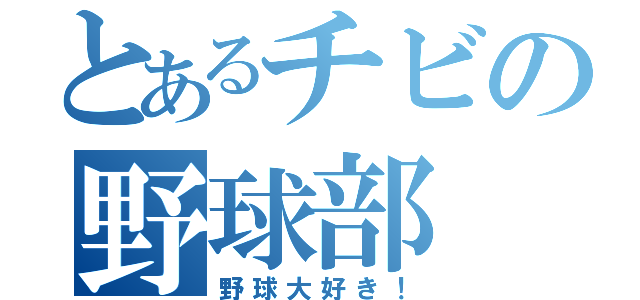 とあるチビの
野球部
野球大好き！